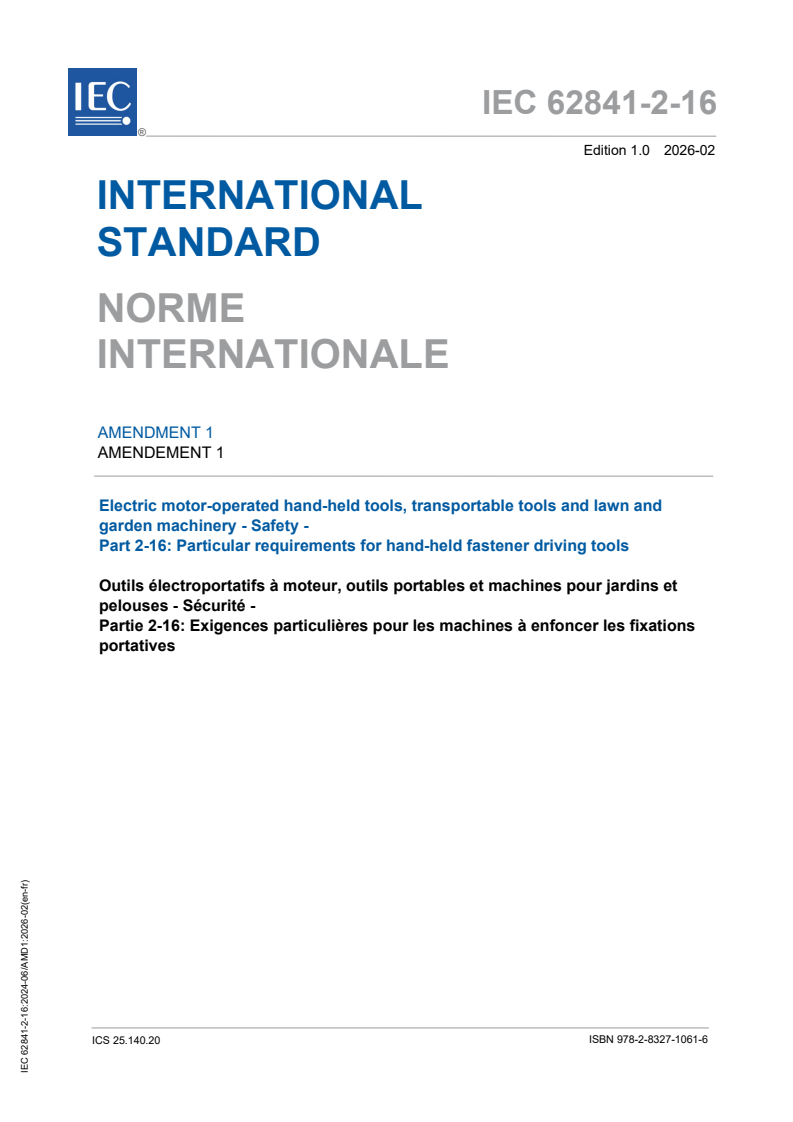 IEC
®

IEC 62841-2-16

Edition 1.0 2026-02

INTERNATIONAL STANDARD

NORME INTERNATIONALE

AMENDMENT 1
AMENDEMENT 1

Electric motor-operated hand-held tools, transportable tools and lawn and garden machinery - Safety -
Part 2-16: Particular requirements for hand-held fastener driving tools

Outils électroportatifs à moteur, outils portables et machines pour jardins et pelouses - Sécurité -
Partie 2-16: Exigences particulières pour les machines à enfoncer les fixations portatives

IEC 62841-2-16:2024-06/AMD1:2026-02(en-fr)

ICS 25.140.20

ISBN 978-2-8327-1061-6